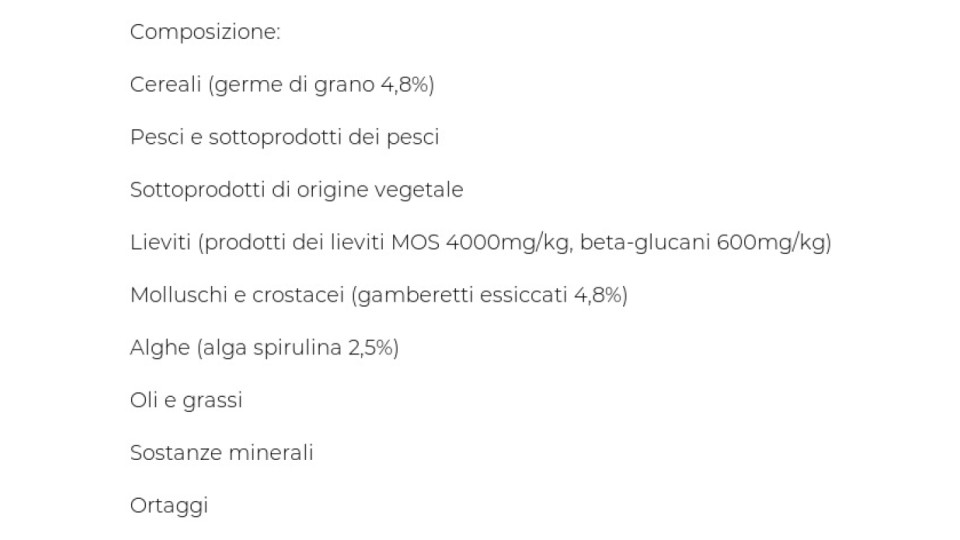 Composizione:

Cereali (germe di grano 4,8%)

Pesci e sottoprodotti dei pesci

Sottoprodotti di origine vegetale

Lieviti (prodotti dei lieviti MOS 4000mg/kg, beta-glucani 600mg/kg)

Molluschi e crostacei (gamberetti essiccati 4,8%)

Alghe (alga spirulina 2,5%)

Oli e grassi

Sostanze minerali

Ortaggi